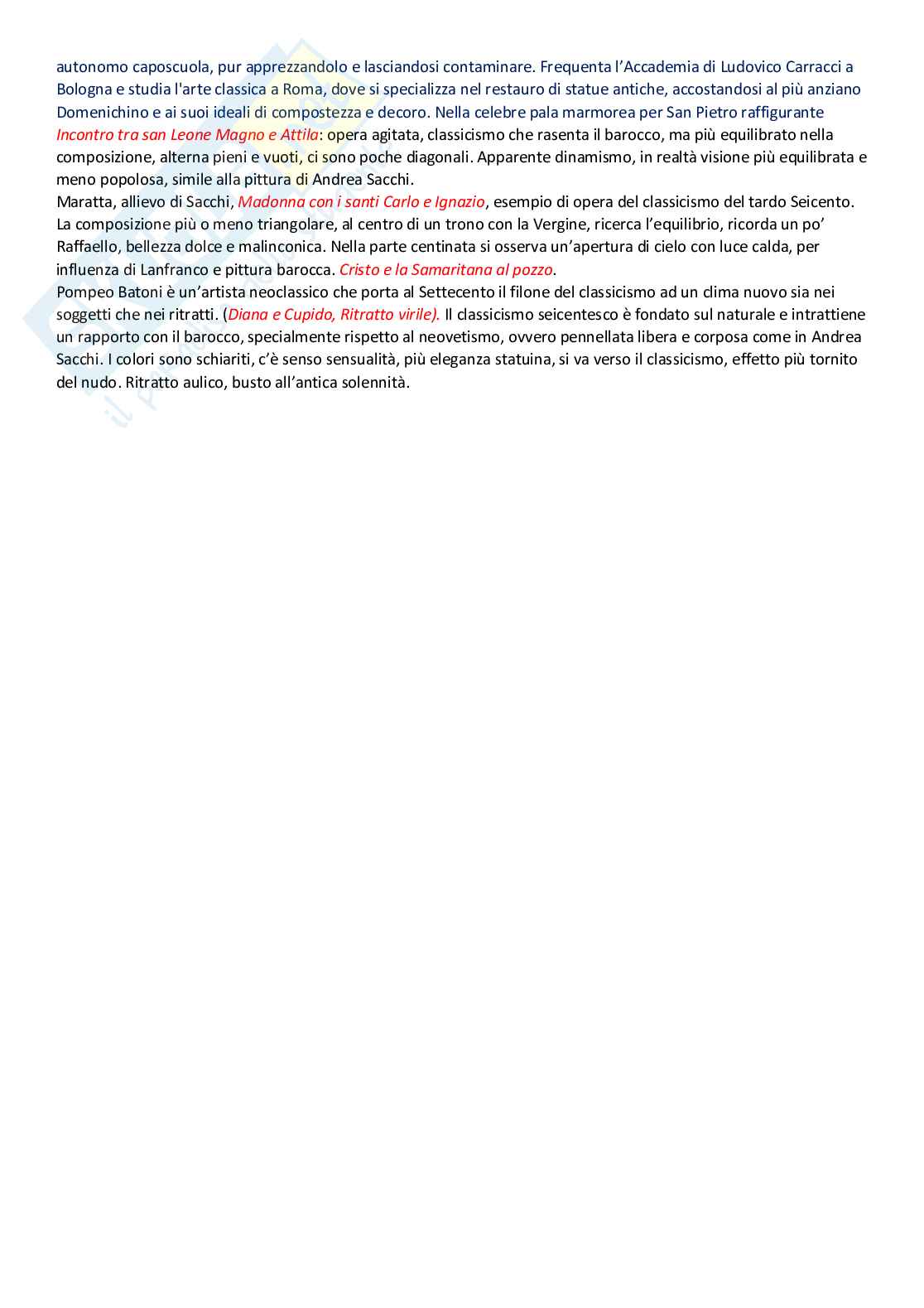 autonomo caposcuola, pur apprezzandolo e lasciandosi contaminare. Frequenta l'Accademia di Ludovico Carracci a Bologna e studia l'arte classica a Roma, dove si specializza nel restauro di statue antiche, accostandosi al più anziano Domenichino e ai suoi ideali di compostezza e decoro. Nella celebre pala marmorea per San Pietro raffigurante Incontro tra san Leone Magno e Attila: opera agitata, classicismo che rasenta il barocco, ma più equilibrato nella composizione, alterna pieni e vuoti, ci sono poche diagonali. Apparente dinamismo, in realtà visione più equilibrata e meno popolosa, simile alla pittura di Andrea Sacchi.
Maratta, allievo di Sacchi, Madonna con i santi Carlo e Ignazio, esempio di opera del classicismo del tardo Seicento. La composizione più o meno triangolare, al centro di un trono con la Vergine, ricerca l'equilibrio, ricorda un po' Raffaello, bellezza dolce e malinconica. Nella parte centinata si osserva un'apertura di cielo con luce calda, per influenza di Lanfranco e pittura barocca. Cristo e la Samaritana al pozzo.
Pompeo Batoni è un'artista neoclassico che porta al Settecento il filone del classicismo ad un clima nuovo sia nei soggetti che nei ritratti. (Diana e Cupido, Ritratto virile). Il classicismo seicentesco è fondato sul naturale e intrattiene un rapporto con il barocco, specialmente rispetto al neovetismo, ovvero pennellata libera e corposa come in Andrea Sacchi. I colori sono schiariti, c'è senso sensualità, più eleganza statuina, si va verso il classicismo, effetto più tornito del nudo. Ritratto aulico, busto all'antica solennità.